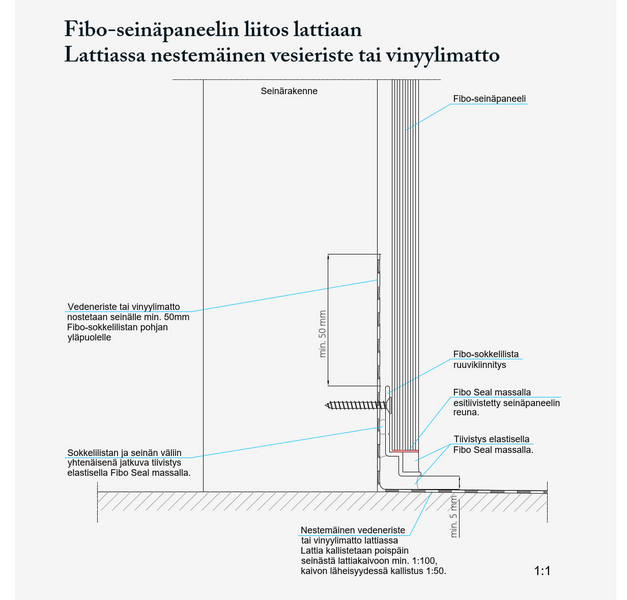 Fibo-seinäpaneelin liitos lattiaan
Lattiassa nestemäinen vesieriste tai vinyylimatto

Seinärakenne

Fibo-seinäpaneeli

Vedeneriste tai vinyylimatto nostetaan seinälle min. 50mm Fibo-sokkelilistan pohjan yläpuolelle

min. 50 mm

Fibo-sokkelilista ruuvikiinnitys

Fibo Seal massalla esitiivistetty seinäpaneelin reuna.

Tiivistys elastisella Fibo Seal massalla.

Sokkelilistan ja seinän väliin yhtenäisenä jatkuva tiivistys elastisella Fibo Seal massalla.

min. 5 mm

Nestemäinen vedeneriste tai vinyylimatto lattiassa
Lattia kallistetaan poispäin seinästä lattiakaivoon min. 1:100, kaivon läheisyydessä kallistus 1:50.

1:1